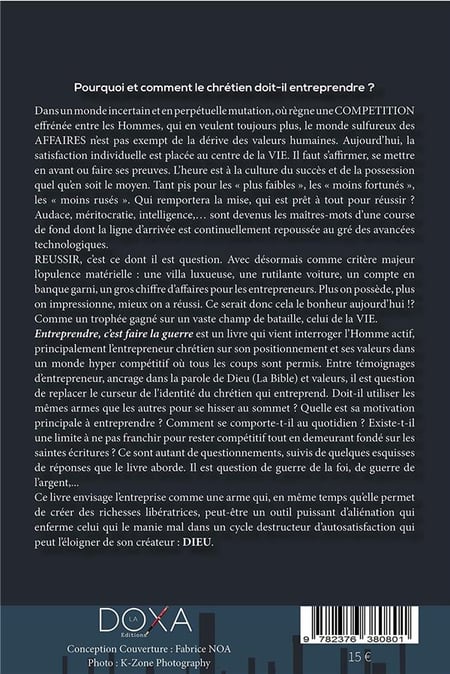 Pourquoi et comment le chrétien doit-il entreprendre ?

Dans un monde incertain et en perpétuelle mutation, où règne une COMPETITION effrénée entre les Hommes, qui en veulent toujours plus, le monde sulfureux des AFFAIRES n'est pas exempt de la dérive des valeurs humaines. Aujourd'hui, la satisfaction individuelle est placée au centre de la VIE. Il faut s'affirmer, se mettre en avant ou faire ses preuves. L'heure est à la culture du succès et de la possession quel qu'en soit le moyen. Tant pis pour les « plus faibles », les « moins fortunés », les « moins rusés ». Qui remportera la mise, qui est prêt à tout pour réussir ? Audace, méritocratie, intelligence,… sont devenus les maîtres-mots d'une course de fond dont la ligne d'arrivée est continuellement repoussée au gré des avancées technologiques.
REUSSIR, c'est ce dont il est question. Avec désormais comme critère majeur l'opulence matérielle : une villa luxueuse, une rutilante voiture, un compte en banque garni, un gros chiffre d'affaires pour les entrepreneurs. Plus on possède, plus on impressionne, mieux on a réussi. Ce serait donc cela le bonheur aujourd'hui !? Comme un trophée gagné sur un vaste champ de bataille, celui de la VIE.
Entreprendre, c'est faire la guerre est un livre qui vient interroger l'Homme actif, principalement l'entrepreneur chrétien sur son positionnement et ses valeurs dans un monde hyper compétitif où tous les coups sont permis. Entre témoignages d'entrepreneur, ancrage dans la parole de Dieu (La Bible) et valeurs, il est question de replacer le curseur de l'identité du chrétien qui entreprend. Doit-il utiliser les mêmes armes que les autres pour se hisser au sommet ? Quelle est sa motivation principale à entreprendre ? Comment se comporte-t-il au quotidien ? Existe-t-il une limite à ne pas franchir pour rester compétitif tout en demeurant fondé sur les saintes écritures ? Ce sont autant de questionnements, suivis de quelques esquisses de réponses que le livre aborde. Il est question de guerre de la foi, de guerre de l'argent,…
Ce livre envisage l'entreprise comme une arme qui, en même temps qu'elle permet de créer des richesses libératrices, peut-être un outil puissant d'aliénation qui enferme celui qui le manie mal dans un cycle destructeur d'autosatisfaction qui peut l'éloigner de son créateur : DIEU.

LA DOXA Editions

Conception Couverture : Fabrice NOA
Photo : K-Zone Photography

9 782376 380801

15 €